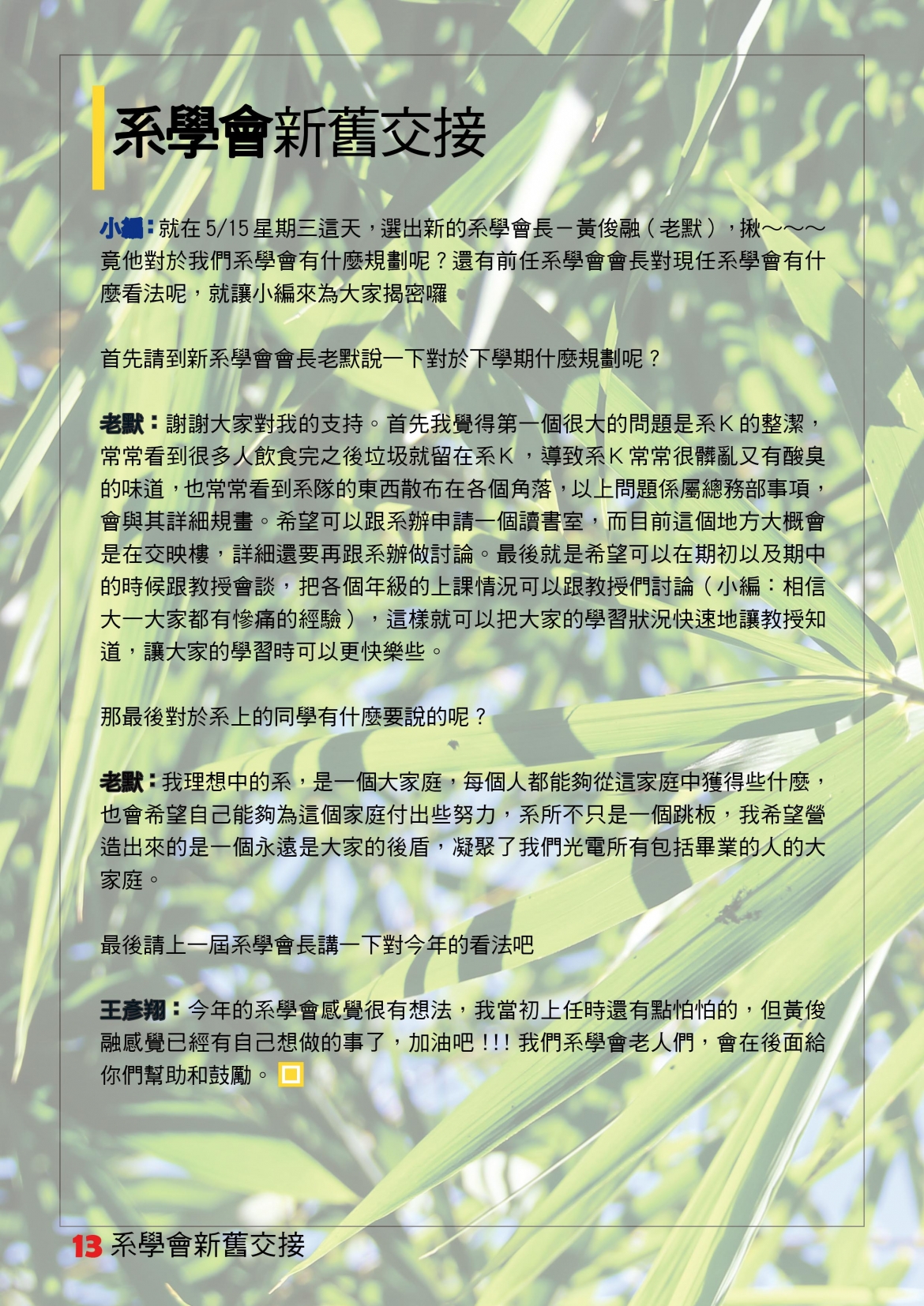 系學會新舊交接

小編：就在5/15星期三這天，選出新的系學會長－黃俊融（老默），揪～～～竟他對於我們系學會有什麼規劃呢？還有前任系學會會長對現任系學會有什麼看法呢，就讓小編來為大家揭密囉

首先請到新系學會會長老默說一下對於下學期什麼規劃呢？

老默：謝謝大家對我的支持。首先我覺得第一個很大的問題是系K的整潔，常常看到很多人飲食完之後垃圾就留在系K，導致系K常常很髒亂又有酸臭的味道，也常常看到系隊的東西散布在各個角落，以上問題係屬總務部事項，會與其詳細規畫。希望可以跟系辦申請一個讀書室，而目前這個地方大概會是在交映樓，詳細還要再跟系辦做討論。最後就是希望可以在期初以及期中的時候跟教授會談，把各個年級的上課情況可以跟教授們討論（小編：相信大一大家都有慘痛的經驗），這樣就可以把大家的學習狀況快速地讓教授知道，讓大家的學習時可以更快樂些。

那最後對於系上的同學有什麼要說的呢？

老默：我理想中的系，是一個大家庭，每個人都能夠從這家庭中獲得些什麼，也會希望自己能夠為這個家庭付出些努力，系所不只是一個跳板，我希望營造出來的是一個永遠是大家的後盾，凝聚了我們光電所有包括畢業的人的大家庭。

最後請上一屆系學會長講一下對今年的看法吧

王彥翔：今年的系學會感覺很有想法，我當初上任時還有點怕怕的，但黃俊融感覺已經有自己想做的事了，加油吧!!!我們系學會老人們，會在後面給你們幫助和鼓勵。

13 系學會新舊交接